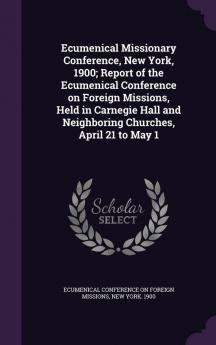 Ecumenical Missionary Conference, New York, 1900; Report of the Ecumenical Conference on Foreign Missions, Held in Carnegie Hall and Neighboring Churches, April 21 to May 1

Scholar SELECT

ECUMENICAL CONFERENCE ON FOREIGN MISSIONS, NEW YORK, 1900